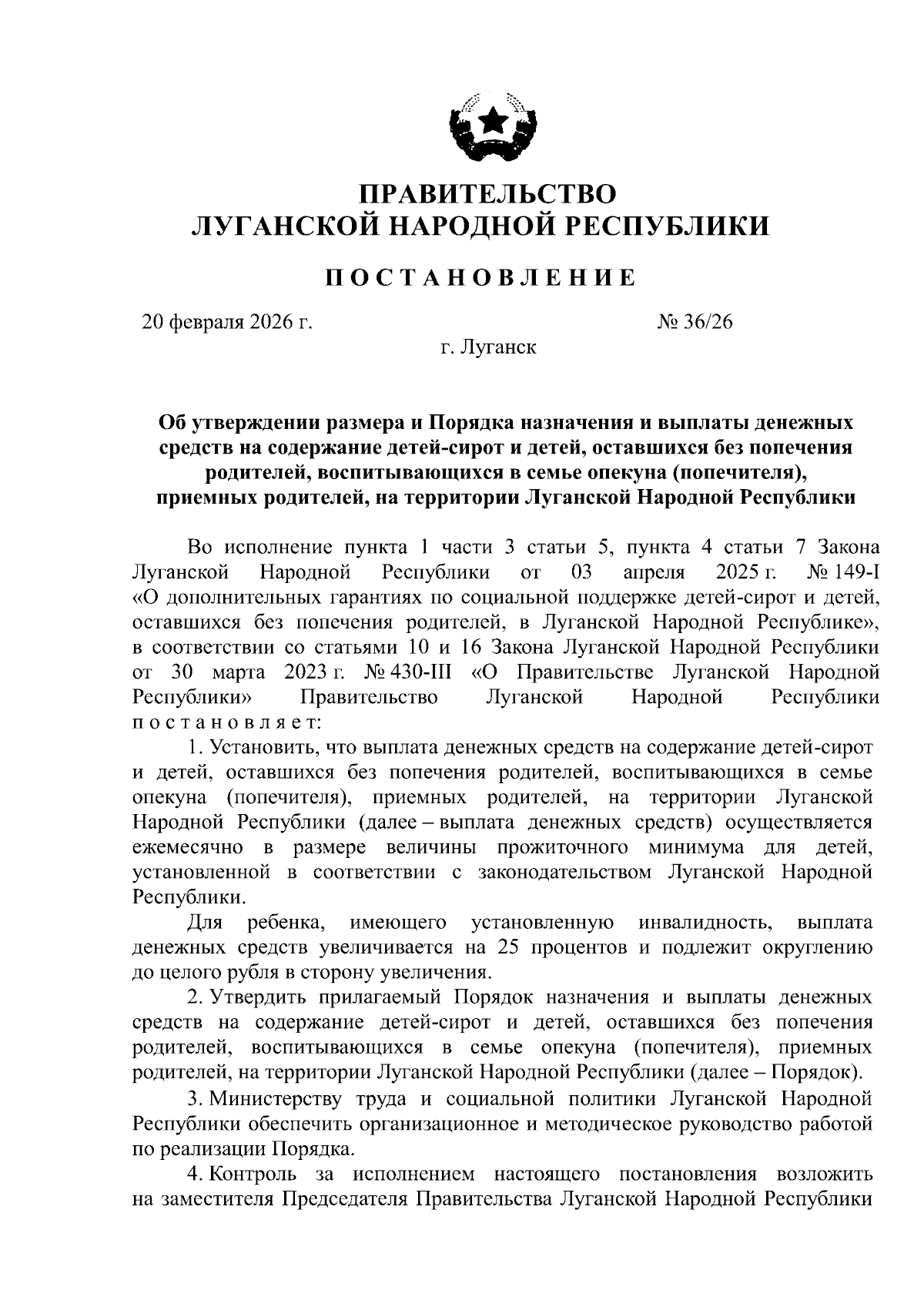 ПРАВИТЕЛЬСТВО
ЛУГАНСКОЙ НАРОДНОЙ РЕСПУБЛИКИ

ПОСТАНОВЛЕНИЕ

20 февраля 2026 г. № 36/26

г. Луганск

Об утверждении размера и Порядка назначения и выплаты денежных средств на содержание детей-сирот и детей, оставшихся без попечения родителей, воспитывающихся в семье опекуна (попечителя), приемных родителей, на территории Луганской Народной Республики

Во исполнение пункта 1 части 3 статьи 5, пункта 4 статьи 7 Закона Луганской Народной Республики от 03 апреля 2025 г. № 149-I «О дополнительных гарантиях по социальной поддержке детей-сирот и детей, оставшихся без попечения родителей, в Луганской Народной Республике», в соответствии со статьями 10 и 16 Закона Луганской Народной Республики от 30 марта 2023 г. № 430-III «О Правительстве Луганской Народной Республики» Правительство Луганской Народной Республики постановляет:

1. Установить, что выплата денежных средств на содержание детей-сирот и детей, оставшихся без попечения родителей, воспитывающихся в семье опекуна (попечителя), приемных родителей, на территории Луганской Народной Республики (далее – выплата денежных средств) осуществляется ежемесячно в размере величины прожиточного минимума для детей, установленной в соответствии с законодательством Луганской Народной Республики.

Для ребенка, имеющего установленную инвалидность, выплата денежных средств увеличивается на 25 процентов и подлежит округлению до целого рубля в сторону увеличения.

2. Утвердить прилагаемый Порядок назначения и выплаты денежных средств на содержание детей-сирот и детей, оставшихся без попечения родителей, воспитывающихся в семье опекуна (попечителя), приемных родителей, на территории Луганской Народной Республики (далее – Порядок).

3. Министерству труда и социальной политики Луганской Народной Республики обеспечить организационное и методическое руководство работой по реализации Порядка.

4. Контроль за исполнением настоящего постановления возложить на заместителя Председателя Правительства Луганской Народной Республики